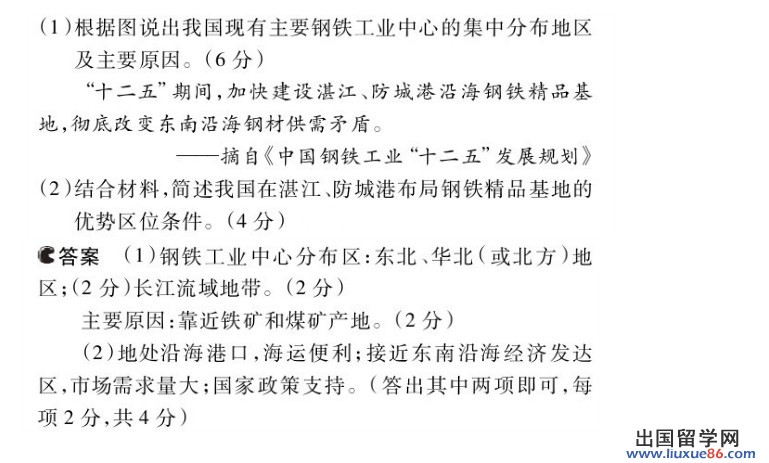 (1)根据图说出我国现有主要钢铁工业中心的集中分布地区及主要原因。(6分)

“十二五”期间,加快建设湛江、防城港沿海钢铁精品基地,彻底改变东南沿海钢材供需矛盾。

——摘自《中国钢铁工业“十二五”发展规划》

(2)结合材料,简述我国在湛江、防城港布局钢铁精品基地的优势区位条件。(4分)

答案 (1)钢铁工业中心分布区:东北、华北(或北方)地区;(2分)长江流域地带。(2分)

主要原因:靠近铁矿和煤矿产地。(2分)

(2)地处沿海港口,海运便利;接近东南沿海经济发达区,市场需求量大;国家政策支持。(答出其中两项即可,每项2分,共4分)

出国留学网
www.liuxue86.com